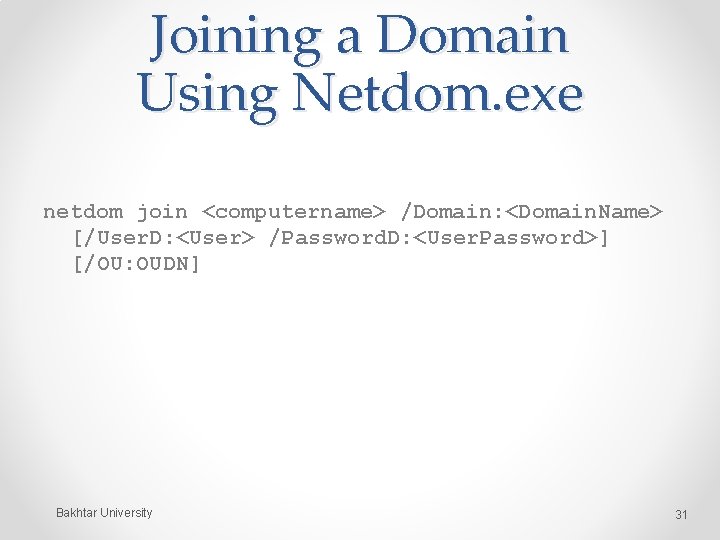 Joining a Domain Using Netdom.exe

netdom join <computername> /Domain:<DomainName>
[/UserD:<User> /PasswordD:<UserPassword>]
[/OU:OUDN]

Bakhtar University

31